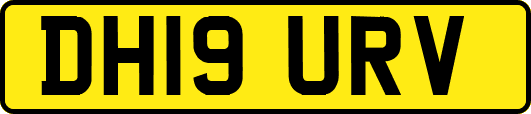 DH19 URV